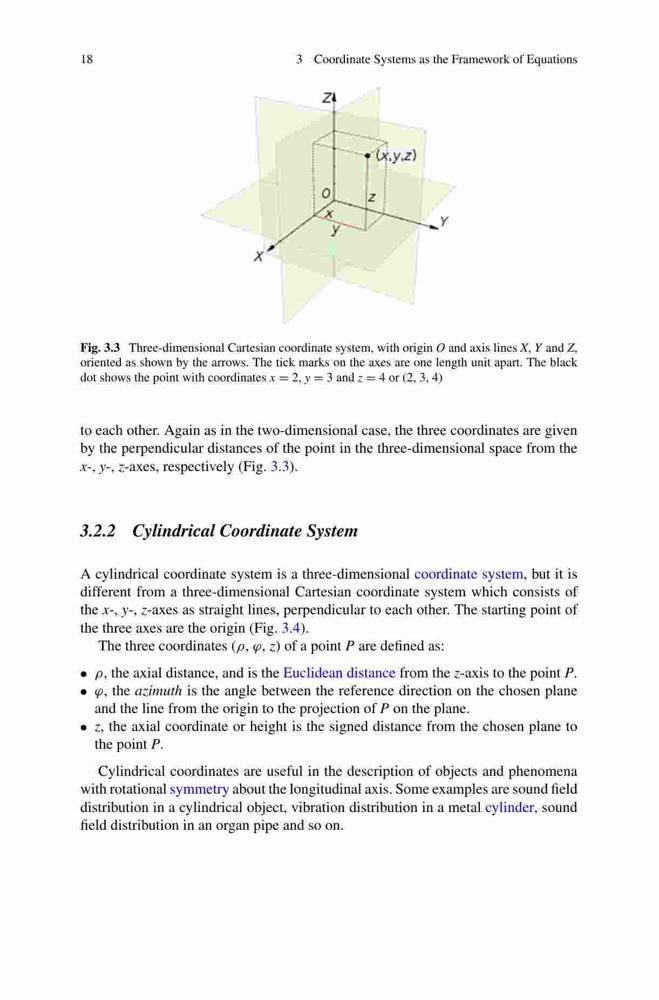 18 3 Coordinate Systems as the Framework of Equations

Z
(x,y,z)
O
z
x
y
Y
X

Fig. 3.3 Three-dimensional Cartesian coordinate system, with origin $O$ and axis lines $X$, $Y$ and $Z$, oriented as shown by the arrows. The tick marks on the axes are one length unit apart. The black dot shows the point with coordinates $x = 2$, $y = 3$ and $z = 4$ or (2, 3, 4)

to each other. Again as in the two-dimensional case, the three coordinates are given by the perpendicular distances of the point in the three-dimensional space from the $x$-, $y$-, $z$-axes, respectively (Fig. 3.3).

3.2.2 Cylindrical Coordinate System

A cylindrical coordinate system is a three-dimensional coordinate system, but it is different from a three-dimensional Cartesian coordinate system which consists of the $x$-, $y$-, $z$-axes as straight lines, perpendicular to each other. The starting point of the three axes are the origin (Fig. 3.4).

The three coordinates ($\rho$, $\varphi$, $z$) of a point $P$ are defined as:

• $\rho$, the axial distance, and is the Euclidean distance from the $z$-axis to the point $P$.
• $\varphi$, the azimuth is the angle between the reference direction on the chosen plane and the line from the origin to the projection of $P$ on the plane.
• $z$, the axial coordinate or height is the signed distance from the chosen plane to the point $P$.

Cylindrical coordinates are useful in the description of objects and phenomena with rotational symmetry about the longitudinal axis. Some examples are sound field distribution in a cylindrical object, vibration distribution in a metal cylinder, sound field distribution in an organ pipe and so on.